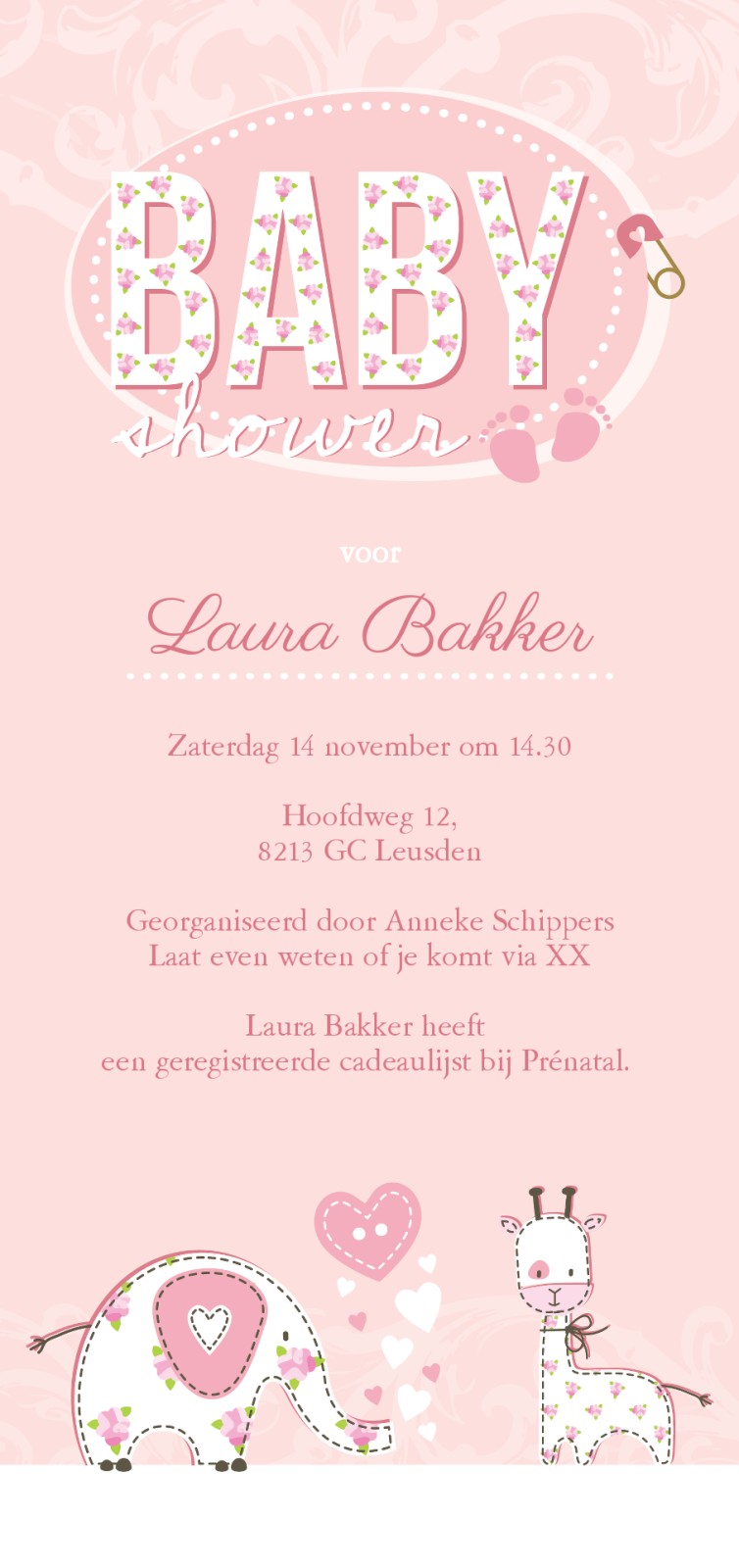 BABY
shower

voor

Laura Bakker

Zaterdag 14 november om 14.30

Hoofdweg 12,
8213 GC Leusden

Georganiseerd door Anneke Schippers
Laat even weten of je komt via XX

Laura Bakker heeft
een geregistreerde cadeaulijst bij Prénatal.